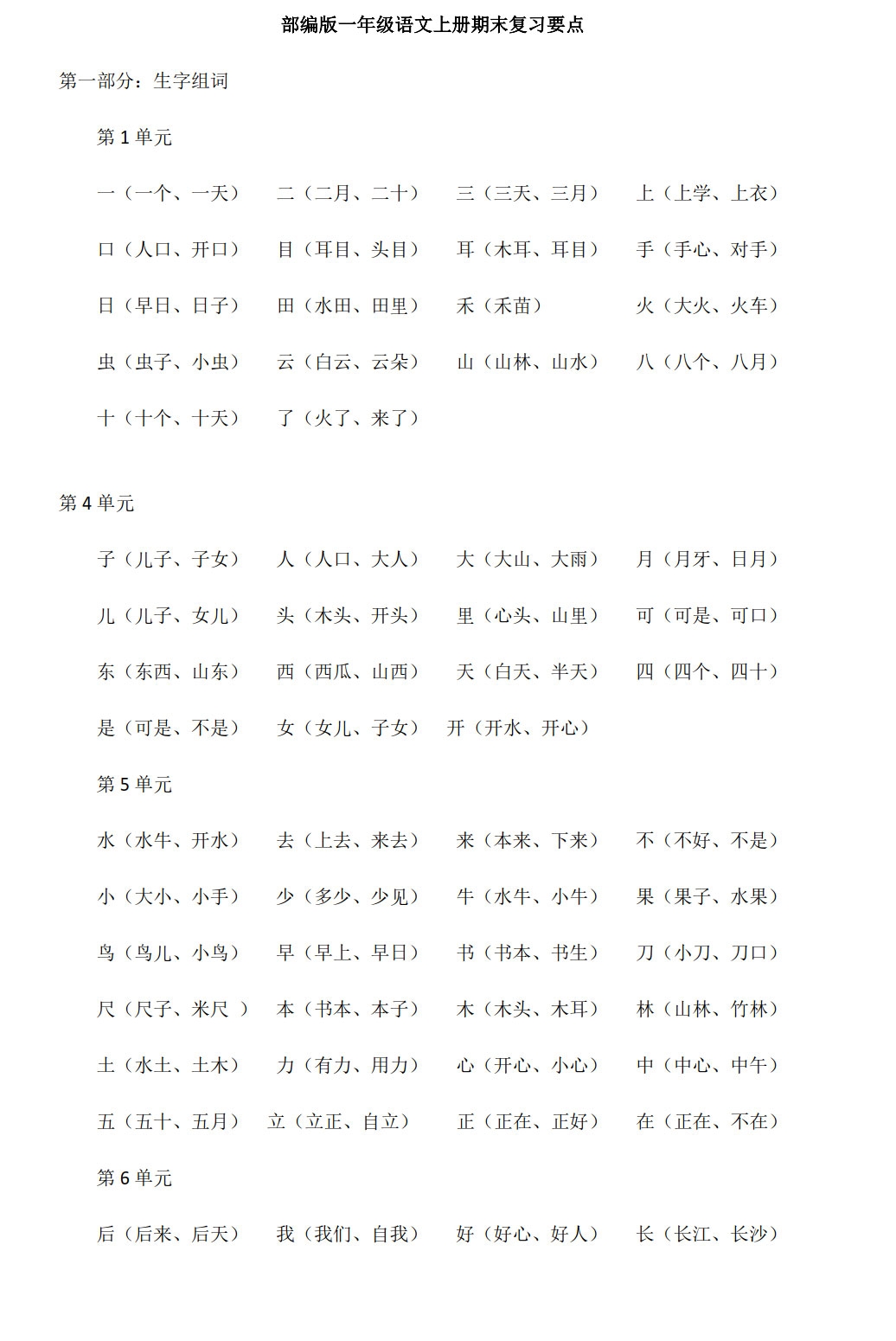 部编版一年级语文上册期末复习要点

第一部分：生字组词

第 1 单元

一（一个、一天）　二（二月、二十）　三（三天、三月）　上（上学、上衣）

口（人口、开口）　目（耳目、头目）　耳（木耳、耳目）　手（手心、对手）

日（早日、日子）　田（水田、田里）　禾（禾苗）　火（大火、火车）

虫（虫子、小虫）　云（白云、云朵）　山（山林、山水）　八（八个、八月）

十（十个、十天）　了（火了、来了）

第 4 单元

子（儿子、子女）　人（人口、大人）　大（大山、大雨）　月（月牙、日月）

儿（儿子、女儿）　头（木头、开头）　里（心头、山里）　可（可是、可口）

东（东西、山东）　西（西瓜、山西）　天（白天、半天）　四（四个、四十）

是（可是、不是）　女（女儿、子女）　开（开水、开心）

第 5 单元

水（水牛、开水）　去（上去、来去）　来（本来、下来）　不（不好、不是）

小（大小、小手）　少（多少、少见）　牛（水牛、小牛）　果（果子、水果）

鸟（鸟儿、小鸟）　早（早上、早日）　书（书本、书生）　刀（小刀、刀口）

尺（尺子、米尺 ）　本（书本、本子）　木（木头、木耳）　林（山林、竹林）

土（水土、土木）　力（有力、用力）　心（开心、小心）　中（中心、中午）

五（五十、五月）　立（立正、自立）　正（正在、正好）　在（正在、不在）

第 6 单元

后（后来、后天）　我（我们、自我）　好（好心、好人）　长（长江、长沙）